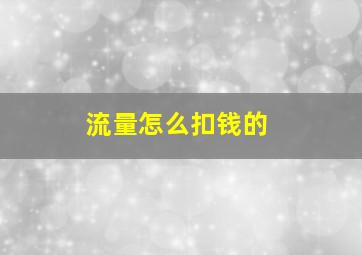 流量怎么扣钱的